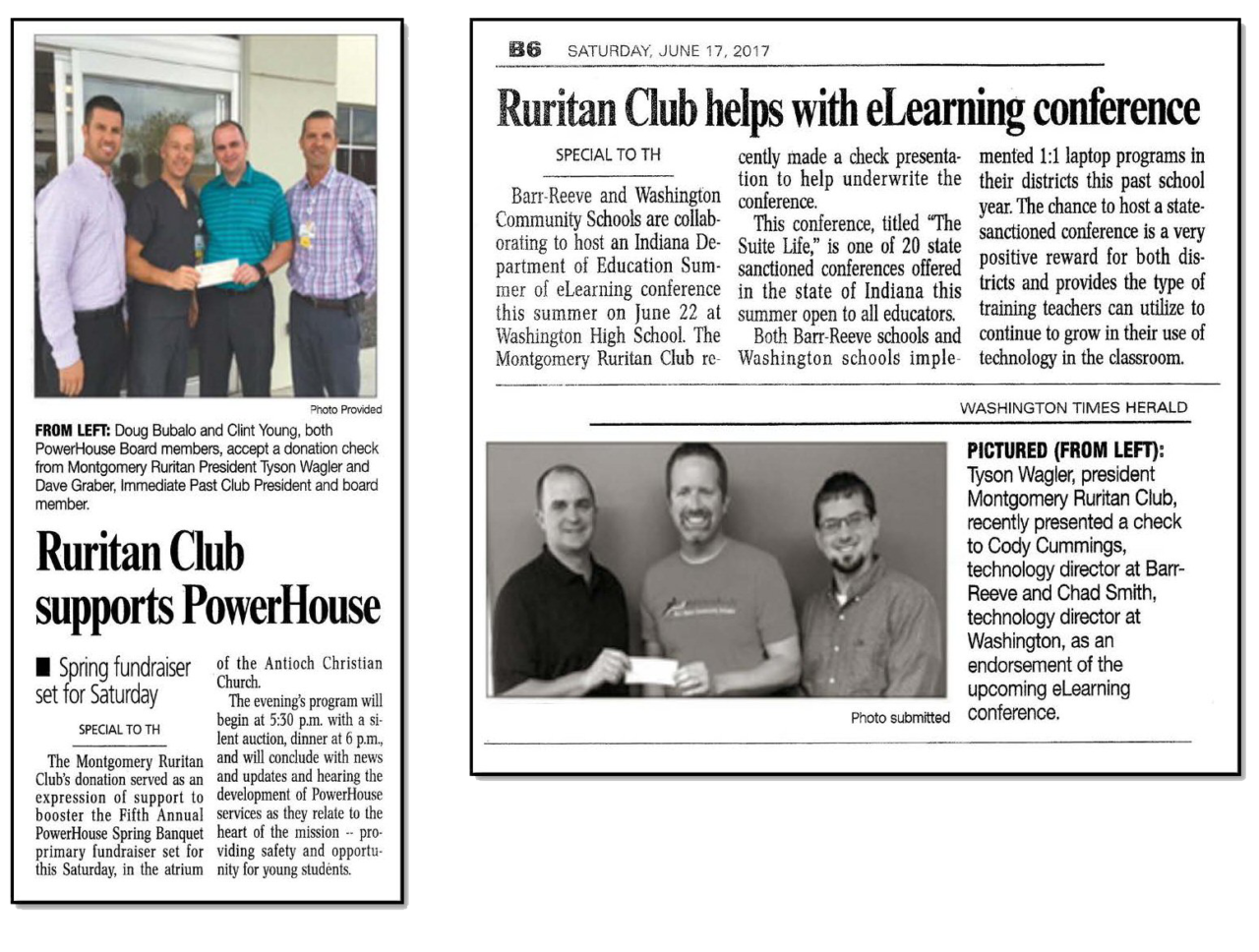 Photo Provided

FROM LEFT: Doug Bubalo and Clint Young, both PowerHouse Board members, accept a donation check from Montgomery Ruritan President Tyson Wagler and Dave Graber, Immediate Past Club President and board member.

Ruritan Club supports PowerHouse

■ Spring fundraiser set for Saturday

SPECIAL TO TH

The Montgomery Ruritan Club's donation served as an expression of support to booster the Fifth Annual PowerHouse Spring Banquet primary fundraiser set for this Saturday, in the atrium of the Antioch Christian Church.

The evening's program will begin at 5:30 p.m. with a silent auction, dinner at 6 p.m., and will conclude with news and updates and hearing the development of PowerHouse services as they relate to the heart of the mission -- providing safety and opportunity for young students.

B6 SATURDAY, JUNE 17, 2017

Ruritan Club helps with eLearning conference

SPECIAL TO TH

Barr-Reeve and Washington Community Schools are collaborating to host an Indiana Department of Education Summer of eLearning conference this summer on June 22 at Washington High School. The Montgomery Ruritan Club recently made a check presentation to help underwrite the conference.

This conference, titled "The Suite Life," is one of 20 state sanctioned conferences offered in the state of Indiana this summer open to all educators.

Both Barr-Reeve schools and Washington schools implemented 1:1 laptop programs in their districts this past school year. The chance to host a state-sanctioned conference is a very positive reward for both districts and provides the type of training teachers can utilize to continue to grow in their use of technology in the classroom.

WASHINGTON TIMES HERALD

Photo submitted

PICTURED (FROM LEFT): Tyson Wagler, president Montgomery Ruritan Club, recently presented a check to Cody Cummings, technology director at Barr-Reeve and Chad Smith, technology director at Washington, as an endorsement of the upcoming eLearning conference.